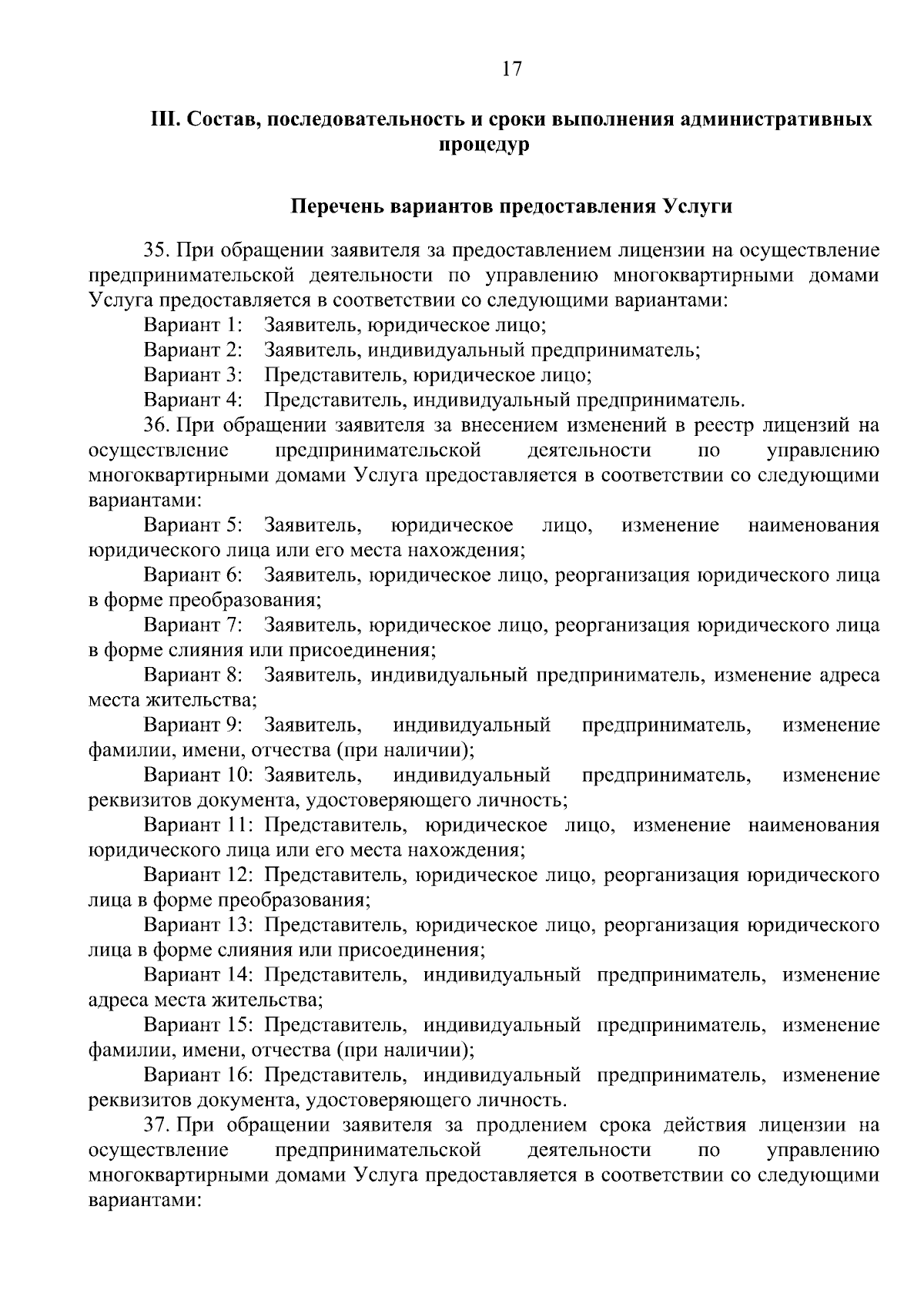 17

III. Состав, последовательность и сроки выполнения административных процедур

Перечень вариантов предоставления Услуги

35. При обращении заявителя за предоставлением лицензии на осуществление предпринимательской деятельности по управлению многоквартирными домами Услуга предоставляется в соответствии со следующими вариантами:

Вариант 1: Заявитель, юридическое лицо;

Вариант 2: Заявитель, индивидуальный предприниматель;

Вариант 3: Представитель, юридическое лицо;

Вариант 4: Представитель, индивидуальный предприниматель.

36. При обращении заявителя за внесением изменений в реестр лицензий на осуществление предпринимательской деятельности по управлению многоквартирными домами Услуга предоставляется в соответствии со следующими вариантами:

Вариант 5: Заявитель, юридическое лицо, изменение наименования юридического лица или его места нахождения;

Вариант 6: Заявитель, юридическое лицо, реорганизация юридического лица в форме преобразования;

Вариант 7: Заявитель, юридическое лицо, реорганизация юридического лица в форме слияния или присоединения;

Вариант 8: Заявитель, индивидуальный предприниматель, изменение адреса места жительства;

Вариант 9: Заявитель, индивидуальный предприниматель, изменение фамилии, имени, отчества (при наличии);

Вариант 10: Заявитель, индивидуальный предприниматель, изменение реквизитов документа, удостоверяющего личность;

Вариант 11: Представитель, юридическое лицо, изменение наименования юридического лица или его места нахождения;

Вариант 12: Представитель, юридическое лицо, реорганизация юридического лица в форме преобразования;

Вариант 13: Представитель, юридическое лицо, реорганизация юридического лица в форме слияния или присоединения;

Вариант 14: Представитель, индивидуальный предприниматель, изменение адреса места жительства;

Вариант 15: Представитель, индивидуальный предприниматель, изменение фамилии, имени, отчества (при наличии);

Вариант 16: Представитель, индивидуальный предприниматель, изменение реквизитов документа, удостоверяющего личность.

37. При обращении заявителя за продлением срока действия лицензии на осуществление предпринимательской деятельности по управлению многоквартирными домами Услуга предоставляется в соответствии со следующими вариантами: